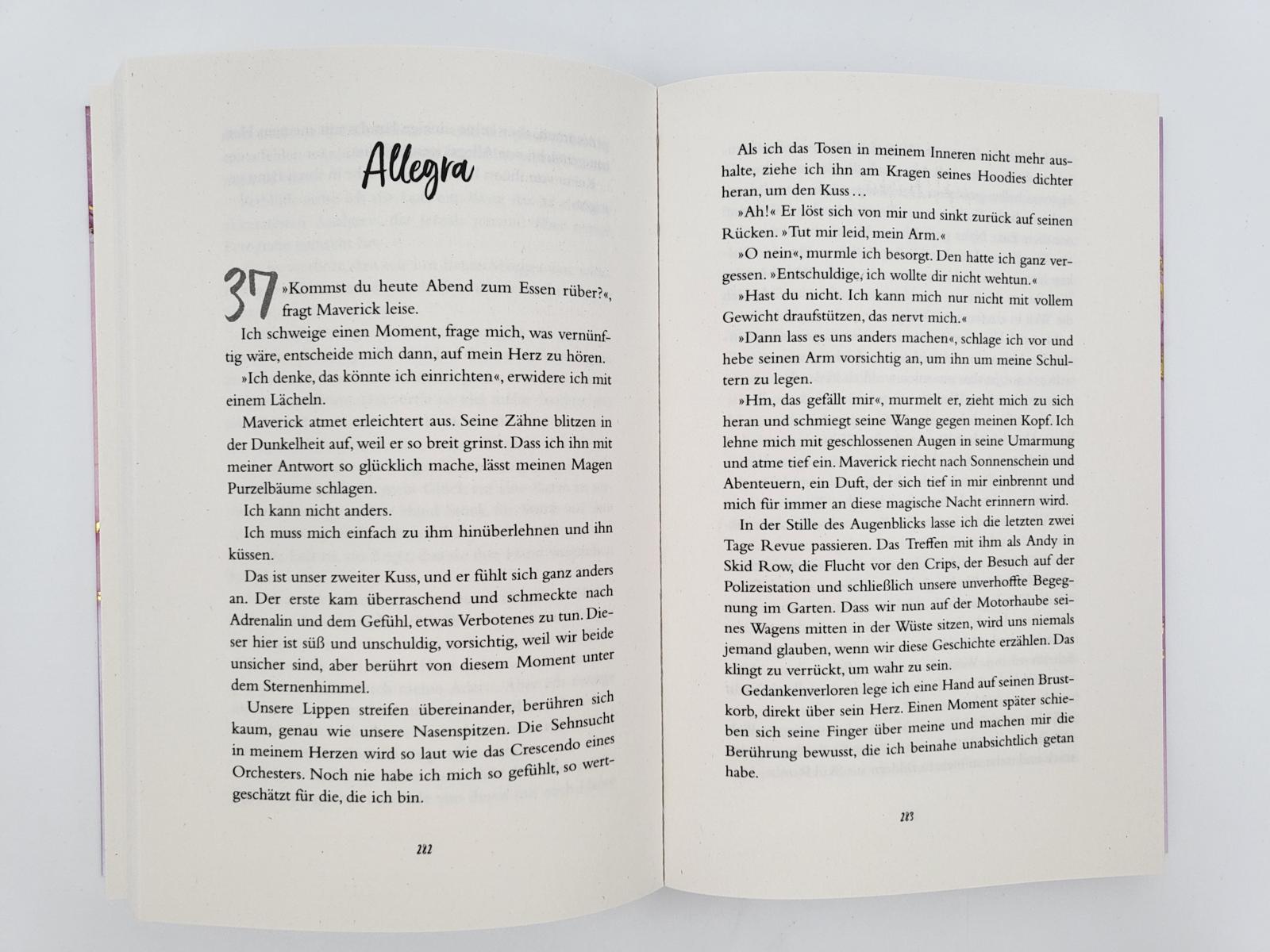 Allegra

37 »Kommst du heute Abend zum Essen rüber?«, fragt Maverick leise.

Ich schweige einen Moment, frage mich, was vernünftig wäre, entscheide mich dann, auf mein Herz zu hören.

»Ich denke, das könnte ich einrichten«, erwidere ich mit einem Lächeln.

Maverick atmet erleichtert aus. Seine Zähne blitzen in der Dunkelheit auf, weil er so breit grinst. Dass ich ihn mit meiner Antwort so glücklich mache, lässt meinen Magen Purzelbäume schlagen.

Ich kann nicht anders.

Ich muss mich einfach zu ihm hinüberlehnen und ihn küssen.

Das ist unser zweiter Kuss, und er fühlt sich ganz anders an. Der erste kam überraschend und schmeckte nach Adrenalin und dem Gefühl, etwas Verbotenes zu tun. Dieser hier ist süß und unschuldig, vorsichtig, weil wir beide unsicher sind, aber berührt von diesem Moment unter dem Sternenhimmel.

Unsere Lippen streifen übereinander, berühren sich kaum, genau wie unsere Nasenspitzen. Die Sehnsucht in meinem Herzen wird so laut wie das Crescendo eines Orchesters. Noch nie habe ich mich so gefühlt, so wertgeschätzt für die, die ich bin.

282

Als ich das Tosen in meinem Inneren nicht mehr aushalte, ziehe ich ihn am Kragen seines Hoodies dichter heran, um den Kuss …

»Ah!« Er löst sich von mir und sinkt zurück auf seinen Rücken. »Tut mir leid, mein Arm.«

»O nein«, murmle ich besorgt. Den hatte ich ganz vergessen. »Entschuldige, ich wollte dir nicht wehtun.«

»Hast du nicht. Ich kann mich nur nicht mit vollem Gewicht draufstützen, das nervt mich.«

»Dann lass es uns anders machen«, schlage ich vor und hebe seinen Arm vorsichtig an, um ihn um meine Schultern zu legen.

»Hm, das gefällt mir«, murmelt er, zieht mich zu sich heran und schmiegt seine Wange gegen meinen Kopf. Ich lehne mich mit geschlossenen Augen in seine Umarmung und atme tief ein. Maverick riecht nach Sonnenschein und Abenteuern, ein Duft, der sich tief in mir einbrennt und mich für immer an diese magische Nacht erinnern wird.

In der Stille des Augenblicks lasse ich die letzten zwei Tage Revue passieren. Das Treffen mit ihm als Andy in Skid Row, die Flucht vor den Crips, der Besuch auf der Polizeistation und schließlich unsere unverhoffte Begegnung im Garten. Dass wir nun auf der Motorhaube seines Wagens mitten in der Wüste sitzen, wird uns niemals jemand glauben, wenn wir diese Geschichte erzählen. Das klingt zu verrückt, um wahr zu sein.

Gedankenverloren lege ich eine Hand auf seinen Brustkorb, direkt über sein Herz. Einen Moment später schieben sich seine Finger über meine und machen mir die Berührung bewusst, die ich beinahe unabsichtlich getan habe.

283